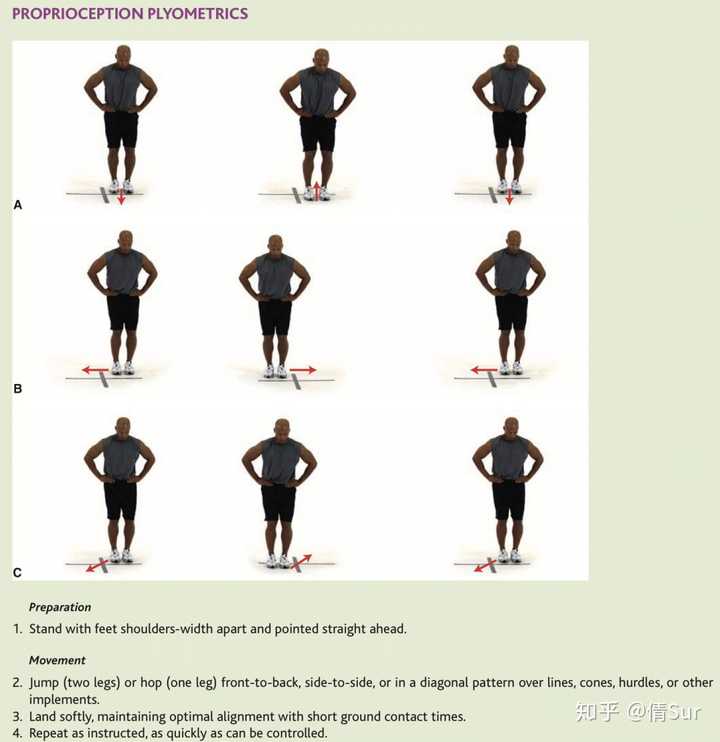 PROPRIOCEPTION PLYOMETRICS

A

B

C

Preparation

1. Stand with feet shoulders-width apart and pointed straight ahead.

Movement

2. Jump (two legs) or hop (one leg) front-to-back, side-to-side, or in a diagonal pattern over lines, cones, hurdles, or other implements.
3. Land softly, maintaining optimal alignment with short ground contact times.
4. Repeat as instructed, as quickly as can be controlled.

知乎 @倩Sur